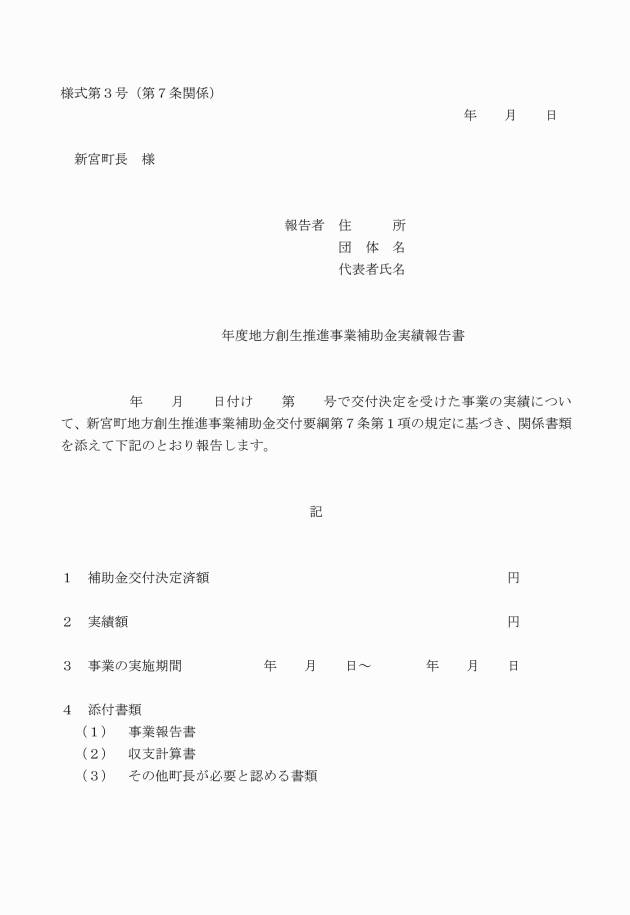 様式第３号（第７条関係）

年　　月　　日

新宮町長　様

報告者　住　　　所
団　体　名
代表者氏名

年度地方創生推進事業補助金実績報告書

年　　月　　日付け　　第　　号で交付決定を受けた事業の実績について、新宮町地方創生推進事業補助金交付要綱第７条第１項の規定に基づき、関係書類を添えて下記のとおり報告します。

記

１　補助金交付決定済額　　円

２　実績額　　円

３　事業の実施期間　　年　　月　　日～　　年　　月　　日

４　添付書類
（１）　事業報告書
（２）　収支計算書
（３）　その他町長が必要と認める書類